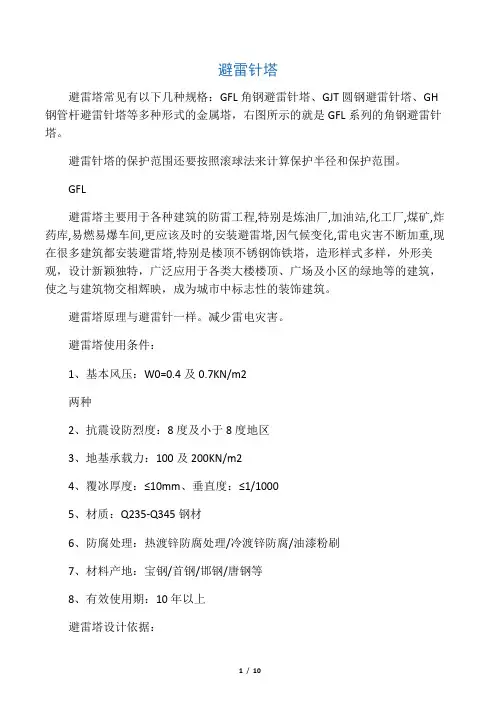 避雷针塔

避雷塔常见有以下几种规格：GFL 角钢避雷针塔、GJT 圆钢避雷针塔、GH 钢管杆避雷针塔等多种形式的金属塔，右图所示的就是 GFL 系列的角钢避雷针塔。

避雷针塔的保护范围还要按照滚球法来计算保护半径和保护范围。

GFL

避雷塔主要用于各种建筑的防雷工程,特别是炼油厂,加油站,化工厂,煤矿,炸药库,易燃易爆车间,更应该及时的安装避雷塔,因气候变化,雷电灾害不断加重,现在很多建筑都安装避雷塔,特别是楼顶不锈钢饰铁塔，造形样式多样，外形美观，设计新颖独特，广泛应用于各类大楼楼顶、广场及小区的绿地等的建筑，使之与建筑物交相辉映，成为城市中标志性的装饰建筑。

避雷塔原理与避雷针一样。减少雷电灾害。

避雷塔使用条件：

1、基本风压：W0=0.4 及 0.7KN/m2

两种

2、抗震设防烈度：8 度及小于 8 度地区

3、地基承载力：100 及 200KN/m2

4、覆冰厚度：≤10mm、垂直度：≤1/1000

5、材质：Q235-Q345 钢材

6、防腐处理：热渡锌防腐处理/冷渡锌防腐/油漆粉刷

7、材料产地：宝钢/首钢/邯钢/唐钢等

8、有效使用期：10 年以上

避雷塔设计依据：

1 / 10